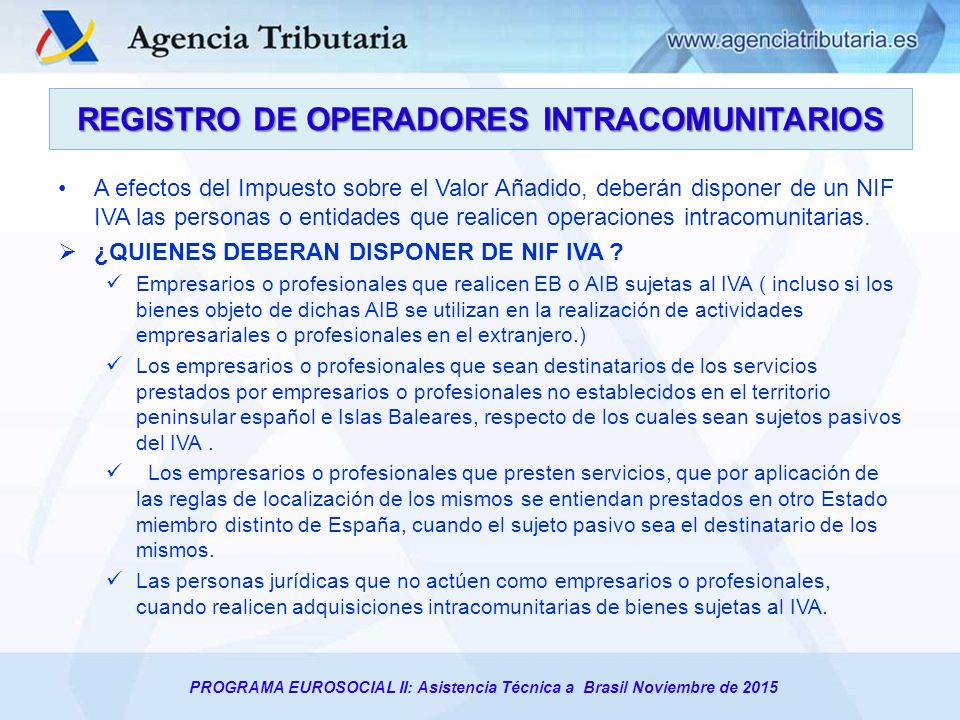 Agencia Tributaria

www.agenciatributaria.es

REGISTRO DE OPERADORES INTRACOMUNITARIOS

• A efectos del Impuesto sobre el Valor Añadido, deberán disponer de un NIF IVA las personas o entidades que realicen operaciones intracomunitarias.

➢ ¿QUIENES DEBERAN DISPONER DE NIF IVA ?

✓ Empresarios o profesionales que realicen EB o AIB sujetas al IVA ( incluso si los bienes objeto de dichas AIB se utilizan en la realización de actividades empresariales o profesionales en el extranjero.)

✓ Los empresarios o profesionales que sean destinatarios de los servicios prestados por empresarios o profesionales no establecidos en el territorio peninsular español e Islas Baleares, respecto de los cuales sean sujetos pasivos del IVA .

✓ Los empresarios o profesionales que presten servicios, que por aplicación de las reglas de localización de los mismos se entiendan prestados en otro Estado miembro distinto de España, cuando el sujeto pasivo sea el destinatario de los mismos.

✓ Las personas jurídicas que no actúen como empresarios o profesionales, cuando realicen adquisiciones intracomunitarias de bienes sujetas al IVA.

PROGRAMA EUROSOCIAL II: Asistencia Técnica a Brasil Noviembre de 2015